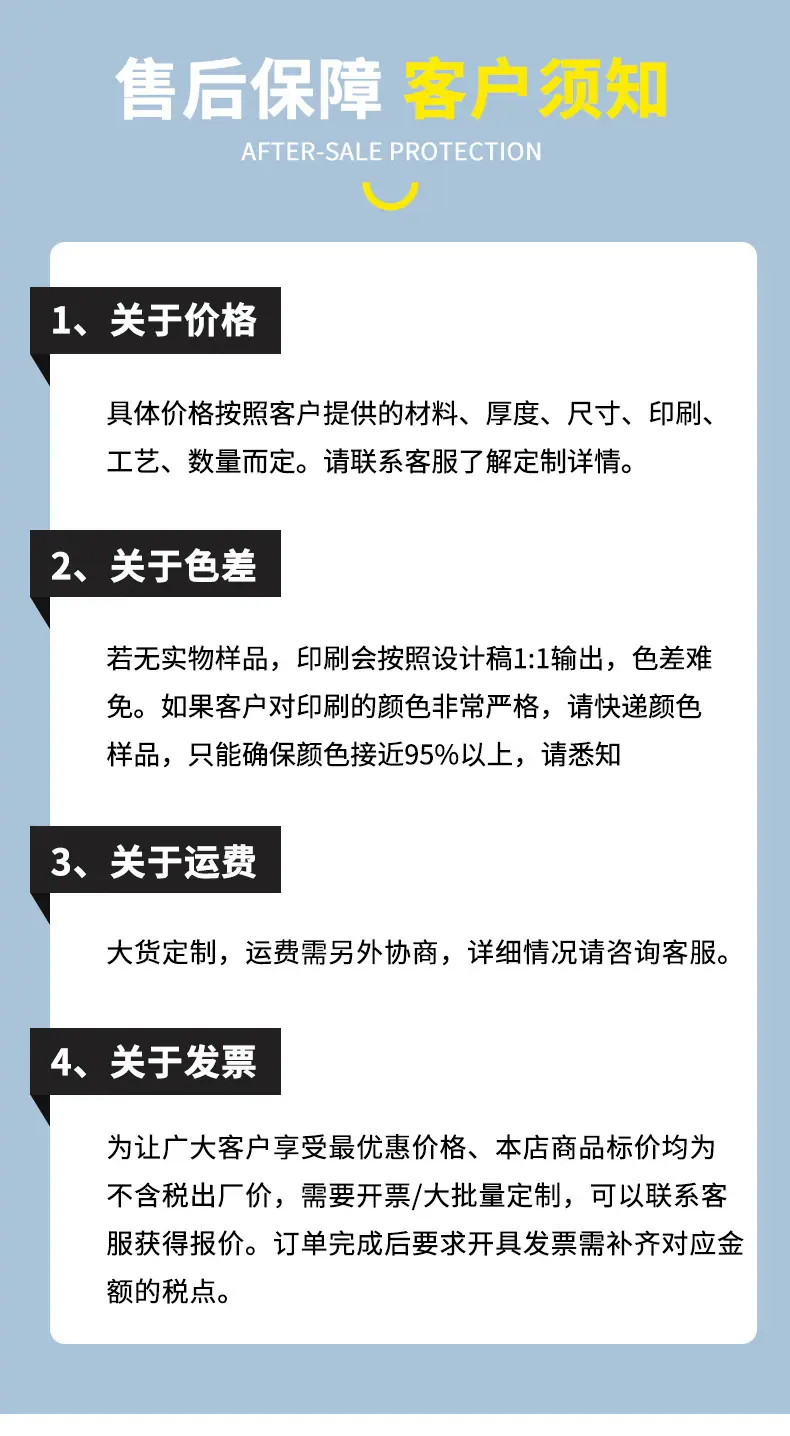 售后保障 客户须知

AFTER-SALE PROTECTION

1、关于价格

具体价格按照客户提供的材料、厚度、尺寸、印刷、工艺、数量而定。请联系客服了解定制详情。

2、关于色差

若无实物样品，印刷会按照设计稿1:1输出，色差难免。如果客户对印刷的颜色非常严格，请快递颜色样品，只能确保颜色接近95%以上，请悉知

3、关于运费

大货定制，运费需另外协商，详细情况请咨询客服。

4、关于发票

为让广大客户享受最优惠价格、本店商品标价均为不含税出厂价，需要开票/大批量定制，可以联系客服获得报价。订单完成后要求开具发票需补齐对应金额的税点。